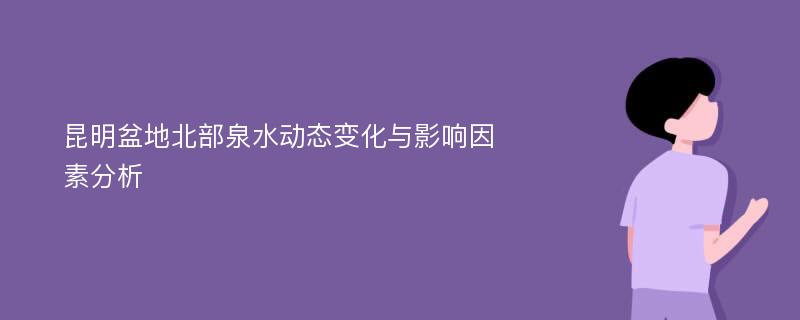 昆明盆地北部泉水动态变化与影响因素分析